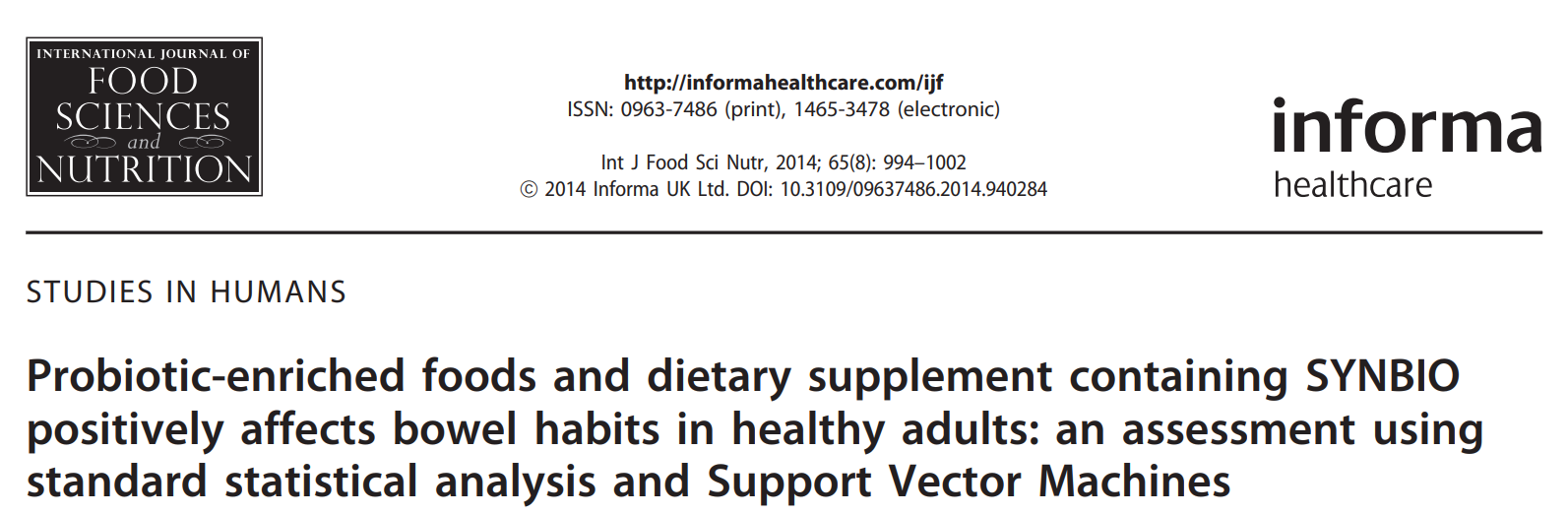 INTERNATIONAL JOURNAL OF
FOOD
SCIENCES
and
NUTRITION

http://informahealthcare.com/ijf
ISSN: 0963-7486 (print), 1465-3478 (electronic)

Int J Food Sci Nutr, 2014; 65(8): 994–1002
© 2014 Informa UK Ltd. DOI: 10.3109/09637486.2014.940284

informa
healthcare

STUDIES IN HUMANS

Probiotic-enriched foods and dietary supplement containing SYNBIO positively affects bowel habits in healthy adults: an assessment using standard statistical analysis and Support Vector Machines